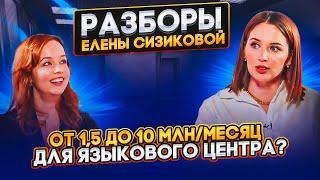 РАЗБОРЫ
ЕЛЕНЫ СИЗИКОВОЙ

ОТ 1,5 ДО 10 МЛН/МЕСЯЦ
ДЛЯ ЯЗЫКОВОГО ЦЕНТРА?